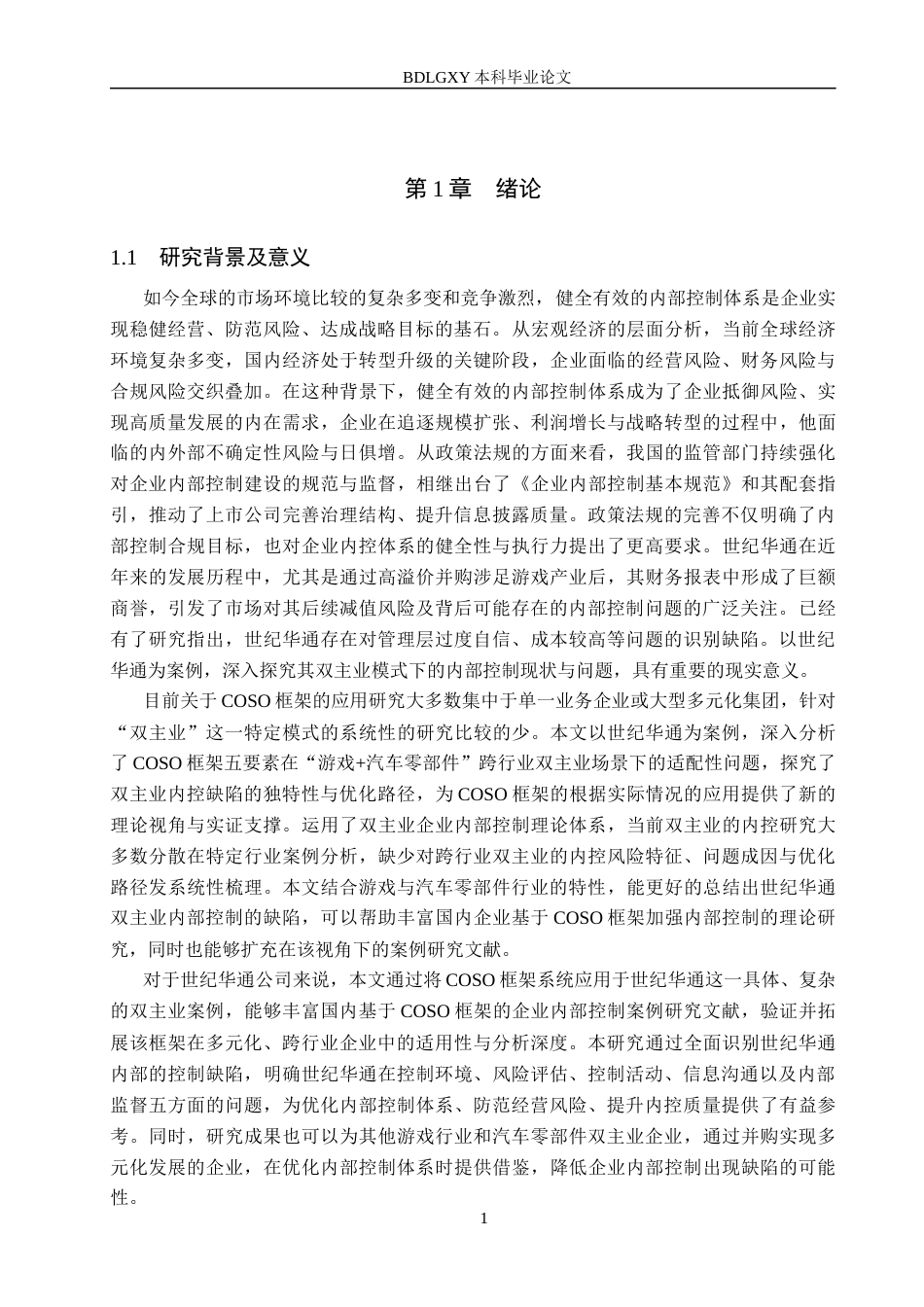 BDLGXY 本科毕业论文

第 1 章　绪论

1.1　研究背景及意义

如今全球的市场环境比较的复杂多变和竞争激烈，健全有效的内部控制体系是企业实现稳健经营、防范风险、达成战略目标的基石。从宏观经济的层面分析，当前全球经济环境复杂多变，国内经济处于转型升级的关键阶段，企业面临的经营风险、财务风险与合规风险交织叠加。在这种背景下，健全有效的内部控制体系成为了企业抵御风险、实现高质量发展的内在需求，企业在追逐规模扩张、利润增长与战略转型的过程中，他面临的内外部不确定性风险与日俱增。从政策法规的方面来看，我国的监管部门持续强化对企业内部控制建设的规范与监督，相继出台了《企业内部控制基本规范》和其配套指引，推动了上市公司完善治理结构、提升信息披露质量。政策法规的完善不仅明确了内部控制合规目标，也对企业内控体系的健全性与执行力提出了更高要求。世纪华通在近年来的发展历程中，尤其是通过高溢价并购涉足游戏产业后，其财务报表中形成了巨额商誉，引发了市场对其后续减值风险及背后可能存在的内部控制问题的广泛关注。已经有了研究指出，世纪华通存在对管理层过度自信、成本较高等问题的识别缺陷。以世纪华通为案例，深入探究其双主业模式下的内部控制现状与问题，具有重要的现实意义。

目前关于 COSO 框架的应用研究大多数集中于单一业务企业或大型多元化集团，针对“双主业”这一特定模式的系统性的研究比较的少。本文以世纪华通为案例，深入分析了 COSO 框架五要素在“游戏+汽车零部件”跨行业双主业场景下的适配性问题，探究了双主业内控缺陷的独特性与优化路径，为 COSO 框架的根据实际情况的应用提供了新的理论视角与实证支撑。运用了双主业企业内部控制理论体系，当前双主业的内控研究大多数分散在特定行业案例分析，缺少对跨行业双主业的内控风险特征、问题成因与优化路径发系统性梳理。本文结合游戏与汽车零部件行业的特性，能更好的总结出世纪华通双主业内部控制的缺陷，可以帮助丰富国内企业基于 COSO 框架加强内部控制的理论研究，同时也能够扩充在该视角下的案例研究文献。

对于世纪华通公司来说，本文通过将 COSO 框架系统应用于世纪华通这一具体、复杂的双主业案例，能够丰富国内基于 COSO 框架的企业内部控制案例研究文献，验证并拓展该框架在多元化、跨行业企业中的适用性与分析深度。本研究通过全面识别世纪华通内部的控制缺陷，明确世纪华通在控制环境、风险评估、控制活动、信息沟通以及内部监督五方面的问题，为优化内部控制体系、防范经营风险、提升内控质量提供了有益参考。同时，研究成果也可以为其他游戏行业和汽车零部件双主业企业，通过并购实现多元化发展的企业，在优化内部控制体系时提供借鉴，降低企业内部控制出现缺陷的可能性。

1